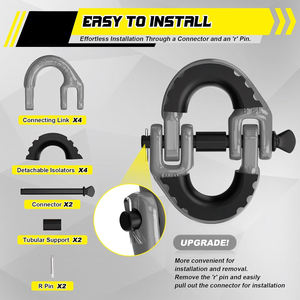 EASY TO INSTALL

Effortless Installation Through a Connector and an 'r' Pin.

Connecting Link X4

Detachable Isolators X4

Connector X2

Tubular Support X2

R Pin X2

UPGRADE!

More convenient for installation and removal. Remove the 'r' pin and easily pull out the connector for installation